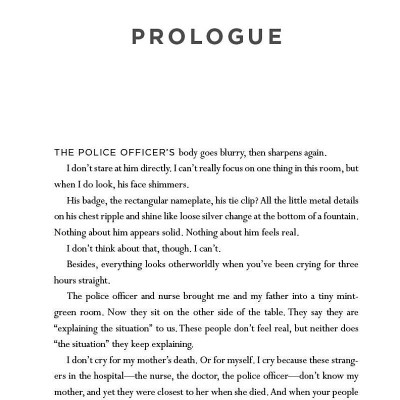 PROLOGUE

THE POLICE OFFICER'S body goes blurry, then sharpens again.

I don't stare at him directly. I can't really focus on one thing in this room, but when I do look, his face shimmers.

His badge, the rectangular nameplate, his tie clip? All the little metal details on his chest ripple and shine like loose silver change at the bottom of a fountain. Nothing about him appears solid. Nothing about him feels real.

I don't think about that, though. I can't.

Besides, everything looks otherworldly when you've been crying for three hours straight.

The police officer and nurse brought me and my father into a tiny mint-green room. Now they sit on the other side of the table. They say they are "explaining the situation" to us. These people don't feel real, but neither does "the situation" they keep explaining.

I don't cry for my mother's death. Or for myself. I cry because these strangers in the hospital—the nurse, the doctor, the police officer—don't know my mother, and yet they were closest to her when she died. And when your people